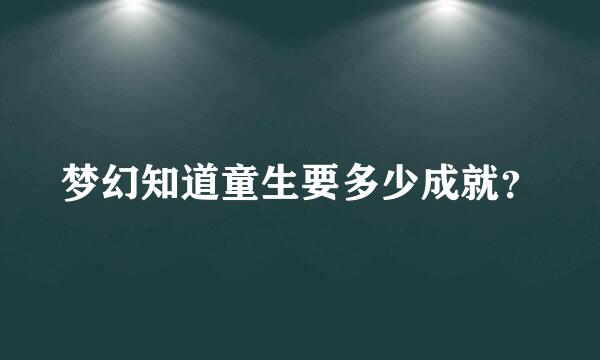 梦幻知道童生要多少成就?